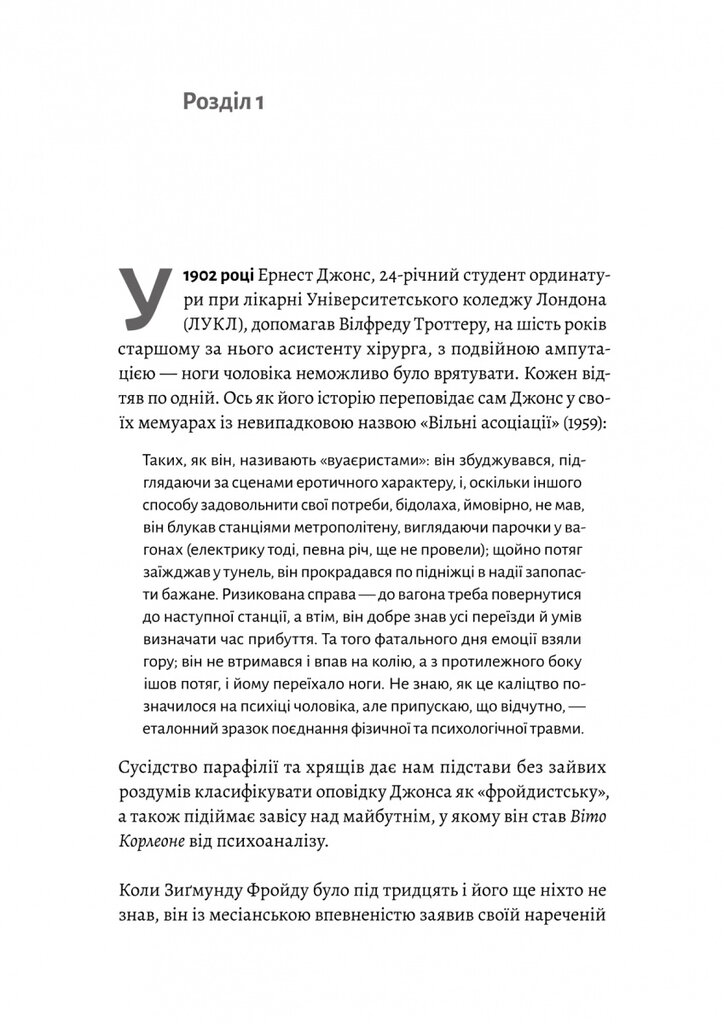 Розділ 1

У 1902 році Ернест Джонс, 24-річний студент ординатури при лікарні Університетського коледжу Лондона (ЛУКЛ), допомагав Вілфреду Троттеру, на шість років старшому за нього асистенту хірурга, з подвійною ампутацією — ноги чоловіка неможливо було врятувати. Кожен відтяв по одній. Ось як його історію переповідає сам Джонс у своїх мемуарах із невипадковою назвою «Вільні асоціації» (1959):

Таких, як він, називають «вуаєристами»: він збуджувався, підглядаючи за сценами еротичного характеру, і, оскільки іншого способу задовольнити свої потреби, бідолаха, ймовірно, не мав, він блукав станціями метрополітену, виглядаючи парочки у вагонах (електрику тоді, певна річ, ще не провели); щойно потяг заїжджав у тунель, він прокрадався по підніжці в надії запопасти бажане. Ризикована справа — до вагона треба повернутися до наступної станції, а втім, він добре знав усі переїзди й умів визначати час прибуття. Та того фатального дня емоції взяли гору; він не втримався і впав на колію, а з протилежного боку ішов потяг, і йому переїхало ноги. Не знаю, як це каліцтво позначилося на психіці чоловіка, але припускаю, що відчутно, — еталонний зразок поєднання фізичної та психологічної травми.

Сусідство парафілії та хрящів дає нам підстави без зайвих роздумів класифікувати оповідку Джонса як «фройдистську», а також підіймає завісу над майбутнім, у якому він став Віто Корлеоне від психоаналізу.

Коли Зиґмунду Фройду було під тридцять і його ще ніхто не знав, він із месіанською впевненістю заявив своїй нареченій